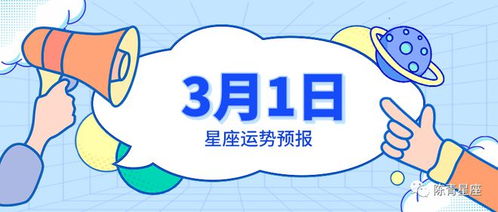 3月1日

星座运势预报

陈青星座